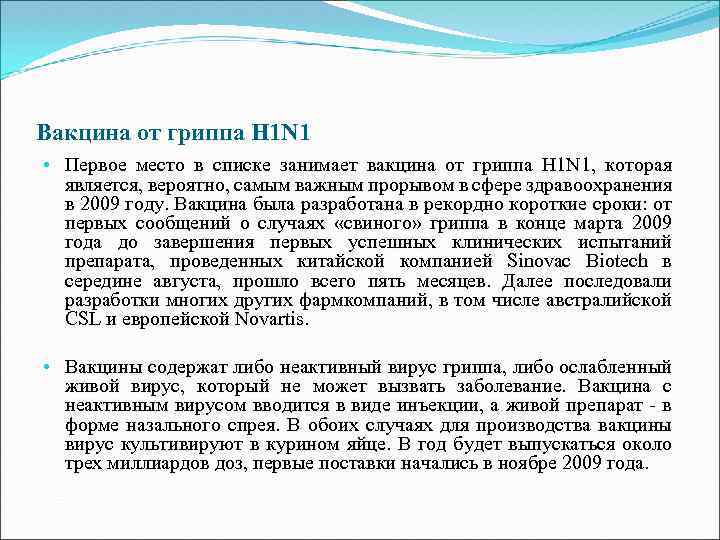 Вакцина от гриппа H1N1

• Первое место в списке занимает вакцина от гриппа H1N1, которая является, вероятно, самым важным прорывом в сфере здравоохранения в 2009 году. Вакцина была разработана в рекордно короткие сроки: от первых сообщений о случаях «свиного» гриппа в конце марта 2009 года до завершения первых успешных клинических испытаний препарата, проведенных китайской компанией Sinovac Biotech в середине августа, прошло всего пять месяцев. Далее последовали разработки многих других фармкомпаний, в том числе австралийской CSL и европейской Novartis.

• Вакцины содержат либо неактивный вирус гриппа, либо ослабленный живой вирус, который не может вызвать заболевание. Вакцина с неактивным вирусом вводится в виде инъекции, а живой препарат - в форме назального спрея. В обоих случаях для производства вакцины вирус культивируют в курином яйце. В год будет выпускаться около трех миллиардов доз, первые поставки начались в ноябре 2009 года.